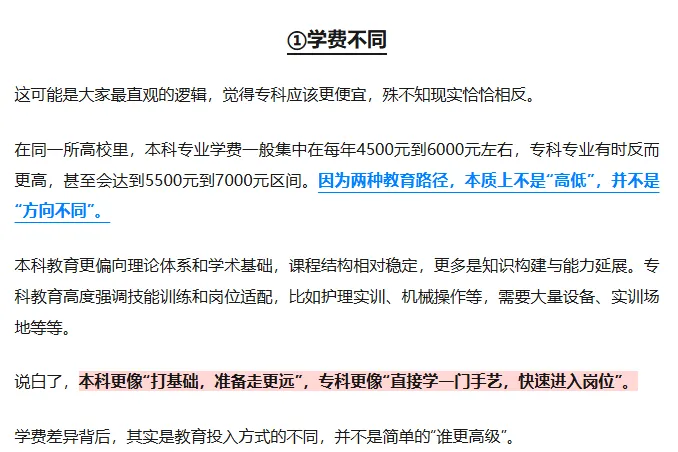 ①学费不同

这可能是大家最直观的逻辑，觉得专科应该更便宜，殊不知现实恰恰相反。

在同一所高校里，本科专业学费一般集中在每年4500元到6000元左右，专科专业有时反而更高，甚至会达到5500元到7000元区间。因为两种教育路径，本质上不是“高低”，并不是“方向不同”。

本科教育更偏向理论体系和学术基础，课程结构相对稳定，更多是知识构建与能力延展。专科教育高度强调技能训练和岗位适配，比如护理实训、机械操作等，需要大量设备、实训场地等等。

说白了，本科更像“打基础，准备走更远”，专科更像“直接学一门手艺，快速进入岗位”。

学费差异背后，其实是教育投入方式的不同，并不是简单的“谁更高级”。